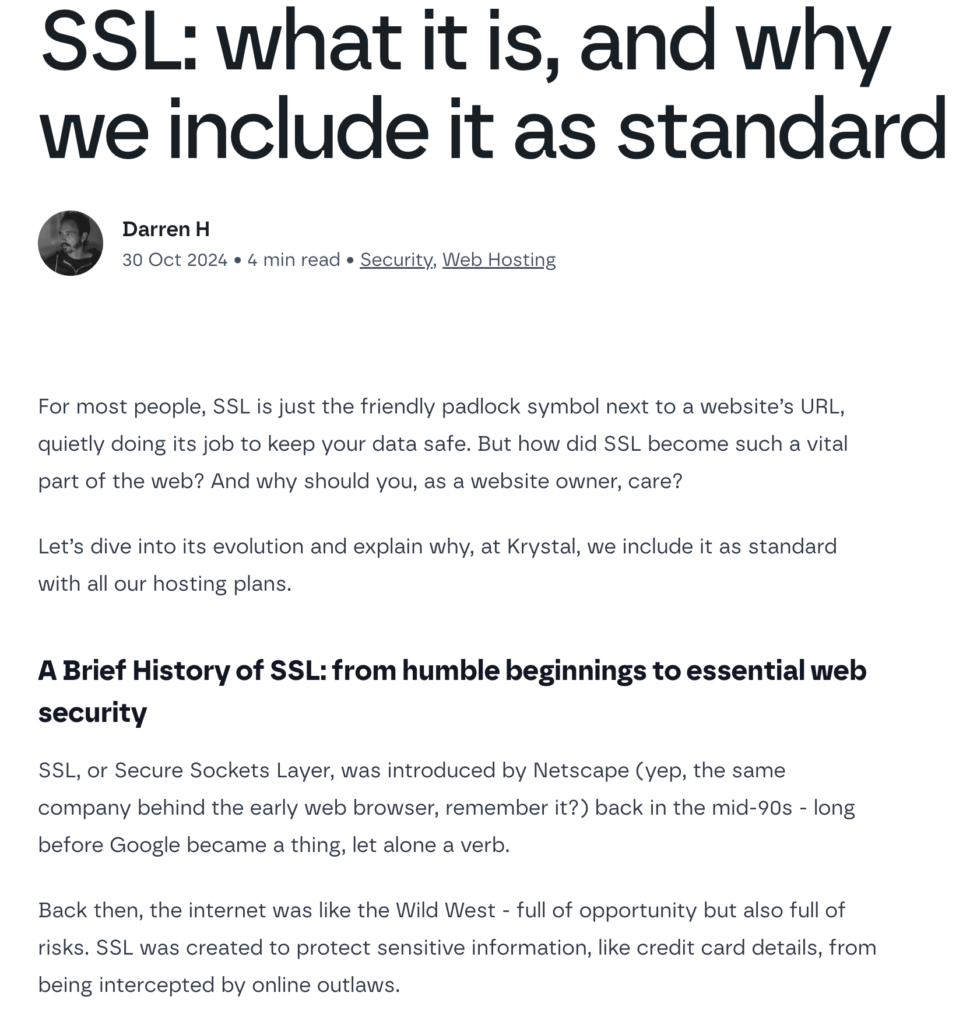 SSL: what it is, and why we include it as standard

Darren H
30 Oct 2024 • 4 min read • Security, Web Hosting

For most people, SSL is just the friendly padlock symbol next to a website's URL, quietly doing its job to keep your data safe. But how did SSL become such a vital part of the web? And why should you, as a website owner, care?

Let's dive into its evolution and explain why, at Krystal, we include it as standard with all our hosting plans.

A Brief History of SSL: from humble beginnings to essential web security

SSL, or Secure Sockets Layer, was introduced by Netscape (yep, the same company behind the early web browser, remember it?) back in the mid-90s - long before Google became a thing, let alone a verb.

Back then, the internet was like the Wild West - full of opportunity but also full of risks. SSL was created to protect sensitive information, like credit card details, from being intercepted by online outlaws.